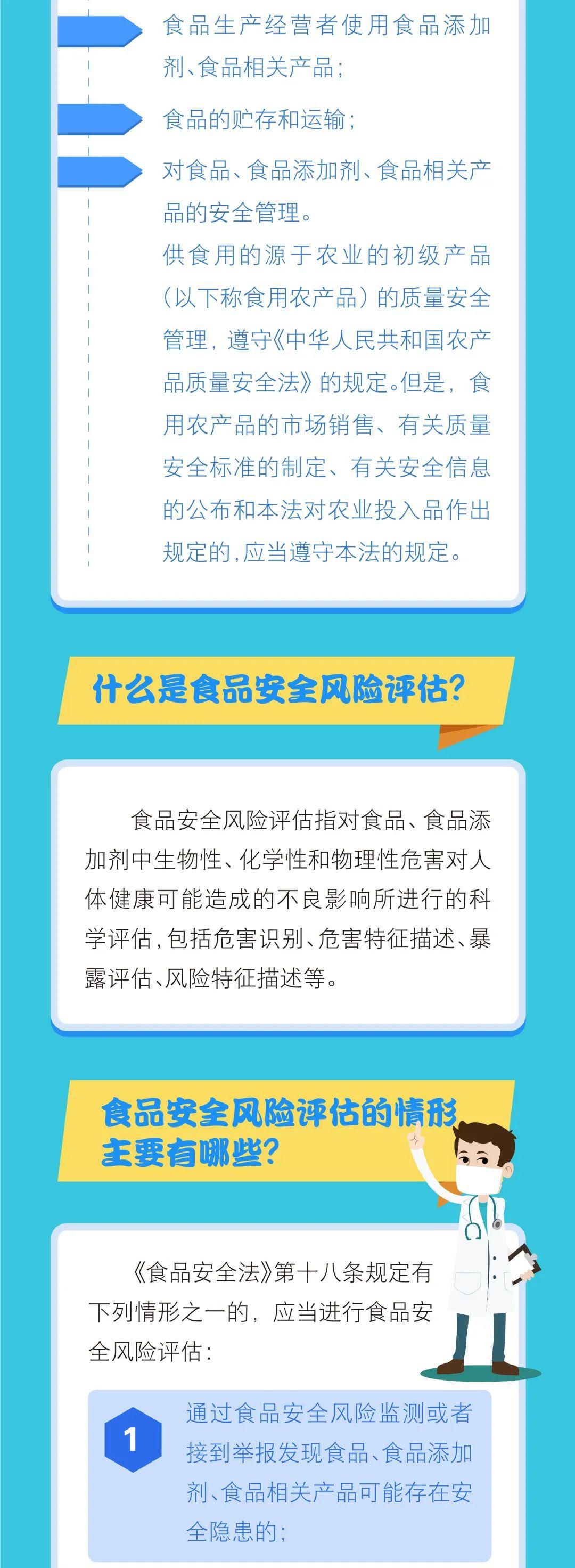 食品生产经营者使用食品添加剂、食品相关产品；

食品的贮存和运输；

对食品、食品添加剂、食品相关产品的安全管理。

供食用的源于农业的初级产品（以下称食用农产品）的质量安全管理，遵守《中华人民共和国农产品质量安全法》的规定。但是，食用农产品的市场销售、有关质量安全标准的制定、有关安全信息的公布和本法对农业投入品作出规定的，应当遵守本法的规定。

什么是食品安全风险评估？

食品安全风险评估指对食品、食品添加剂中生物性、化学性和物理性危害对人体健康可能造成的不良影响所进行的科学评估，包括危害识别、危害特征描述、暴露评估、风险特征描述等。

食品安全风险评估的情形主要有哪些？

《食品安全法》第十八条规定有下列情形之一的，应当进行食品安全风险评估：

1

通过食品安全风险监测或者接到举报发现食品、食品添加剂、食品相关产品可能存在安全隐患的；